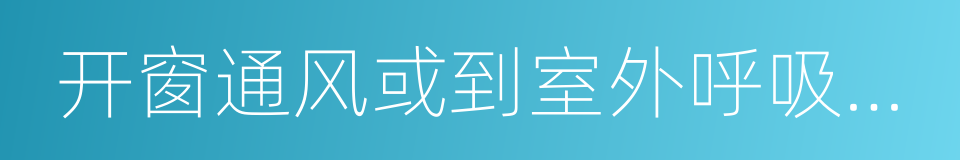 开窗通风或到室外呼吸...